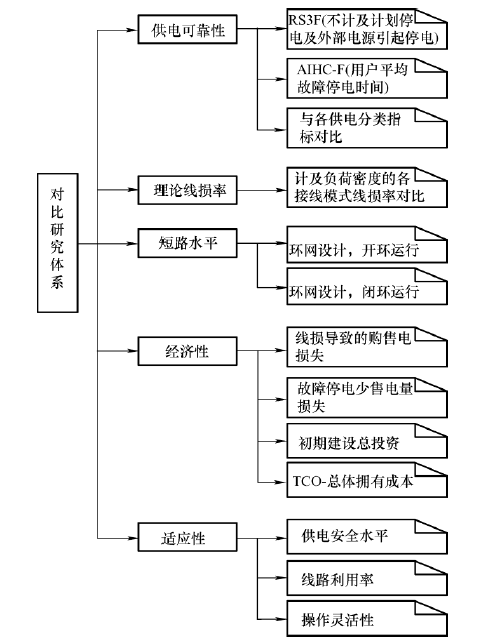 对比研究体系

供电可靠性

RS3F(不计及计划停电及外部电源引起停电)

AIHC-F(用户平均故障停电时间)

与各供电分类指标对比

理论线损率

计及负荷密度的各接线模式线损率对比

短路水平

环网设计，开环运行

环网设计，闭环运行

经济性

线损导致的购售电损失

故障停电少售电量损失

初期建设总投资

TCO-总体拥有成本

适应性

供电安全水平

线路利用率

操作灵活性